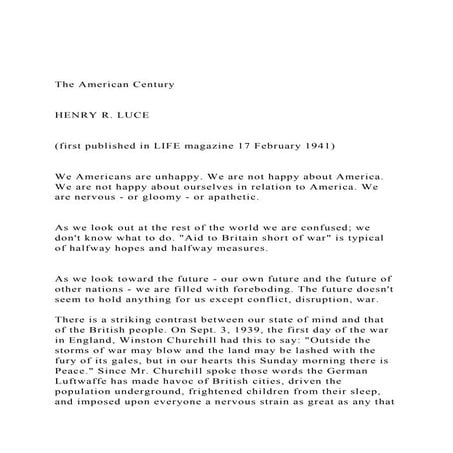 The American Century

HENRY R. LUCE

(first published in LIFE magazine 17 February 1941)

We Americans are unhappy. We are not happy about America. We are not happy about ourselves in relation to America. We are nervous - or gloomy - or apathetic.

As we look out at the rest of the world we are confused; we don't know what to do. "Aid to Britain short of war" is typical of halfway hopes and halfway measures.

As we look toward the future - our own future and the future of other nations - we are filled with foreboding. The future doesn't seem to hold anything for us except conflict, disruption, war.

There is a striking contrast between our state of mind and that of the British people. On Sept. 3, 1939, the first day of the war in England, Winston Churchill had this to say: "Outside the storms of war may blow and the land may be lashed with the fury of its gales, but in our hearts this Sunday morning there is Peace." Since Mr. Churchill spoke those words the German Luftwaffe has made havoc of British cities, driven the population underground, frightened children from their sleep, and imposed upon everyone a nervous strain as great as any that